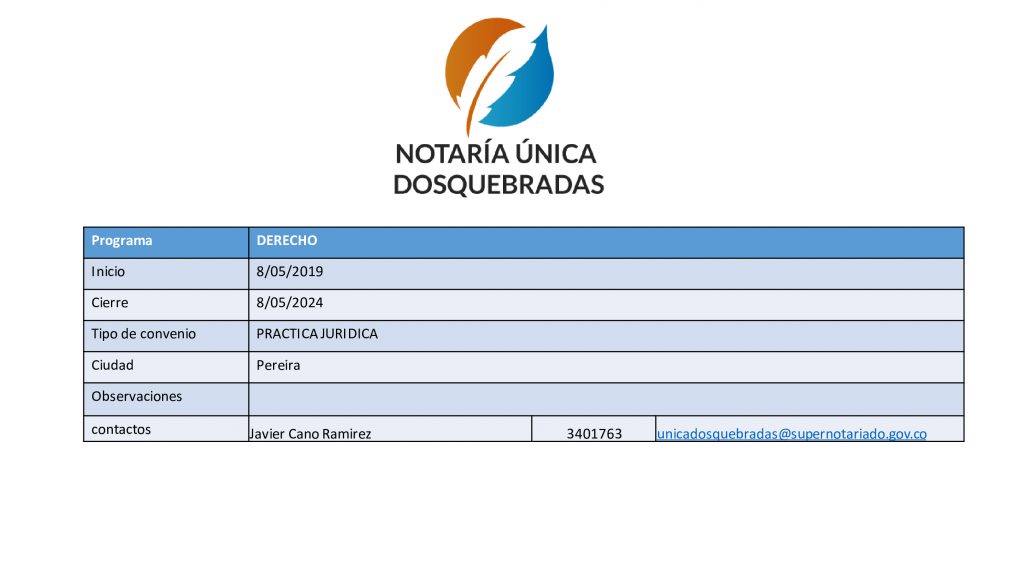 NOTARÍA ÚNICA
DOSQUEBRADAS

| Programa | DERECHO | | |
|---|---|---|---|
| Inicio | 8/05/2019 | | |
| Cierre | 8/05/2024 | | |
| Tipo de convenio | PRACTICA JURIDICA | | |
| Ciudad | Pereira | | |
| Observaciones | | | |
| contactos | Javier Cano Ramirez | 3401763 | unicadosquebradas@supernotariado.gov.co |